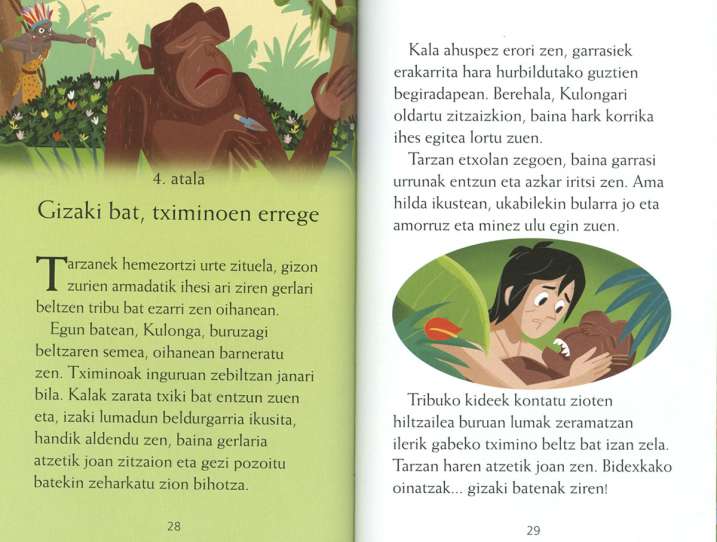 4. atala

Gizaki bat, tximinoen errege

Tarzanek hemezortzi urte zituela, gizon zurien armadatik ihesi ari ziren gerlari beltzen tribu bat ezarri zen oihanean.

Egun batean, Kulonga, buruzagi beltzaren semea, oihanean barneratu zen. Tximinoak inguruan zebiltzan janari bila. Kalak zarata txiki bat entzun zuen eta, izaki lumadun beldurgarria ikusita, handik aldendu zen, baina gerlaria atzetik joan zitzaion eta gezi pozoitu batekin zeharkatu zion bihotza.

28

Kala ahuspez erori zen, garrasiek erakarrita hara hurbildutako guztien begiradapean. Berehala, Kulongari oldartu zitzaizkion, baina hark korrika ihes egitea lortu zuen.

Tarzan etxolan zegoen, baina garrasi urrunak entzun eta azkar iritsi zen. Ama hilda ikustean, ukabilekin bularra jo eta amorruz eta minez ulu egin zuen.

Tribuko kideek kontatu zioten hiltzailea buruan lumak zeramatzan ilerik gabeko tximino beltz bat izan zela. Tarzan haren atzetik joan zen. Bidexkako oinatzak... gizaki batenak ziren!

29